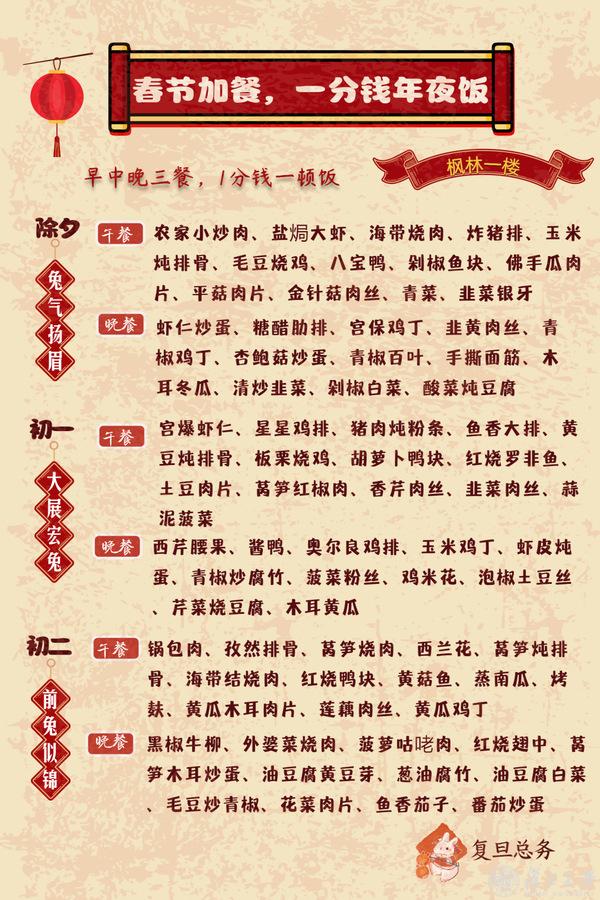 春节加餐，一分钱年夜饭

早中晚三餐，1分钱一顿饭

枫林一楼

除夕

兔气扬眉

午餐

农家小炒肉、盐焗大虾、海带烧肉、炸猪排、玉米炖排骨、毛豆烧鸡、八宝鸭、剁椒鱼块、佛手瓜肉片、平菇肉片、金针菇肉丝、青菜、韭菜银牙

晚餐

虾仁炒蛋、糖醋肋排、宫保鸡丁、韭黄肉丝、青椒鸡丁、杏鲍菇炒蛋、青椒百叶、手撕面筋、木耳冬瓜、清炒韭菜、剁椒白菜、酸菜炖豆腐

初一

大展宏兔

午餐

宫爆虾仁、星星鸡排、猪肉炖粉条、鱼香大排、黄豆炖排骨、板栗烧鸡、胡萝卜鸭块、红烧罗非鱼、土豆肉片、莴笋红椒肉、香芹肉丝、韭菜肉丝、蒜泥菠菜

晚餐

西芹腰果、酱鸭、奥尔良鸡排、玉米鸡丁、虾皮炖蛋、青椒炒腐竹、菠菜粉丝、鸡米花、泡椒土豆丝、芹菜烧豆腐、木耳黄瓜

初二

前兔似锦

午餐

锅包肉、孜然排骨、莴笋烧肉、西兰花、莴笋炖排骨、海带结烧肉、红烧鸭块、黄菇鱼、蒸南瓜、烤麸、黄瓜木耳肉片、莲藕肉丝、黄瓜鸡丁

晚餐

黑椒牛柳、外婆菜烧肉、菠萝咕咾肉、红烧翅中、莴笋木耳炒蛋、油豆腐黄豆芽、葱油腐竹、油豆腐白菜、毛豆炒青椒、花菜肉片、鱼香茄子、番茄炒蛋

复旦总务